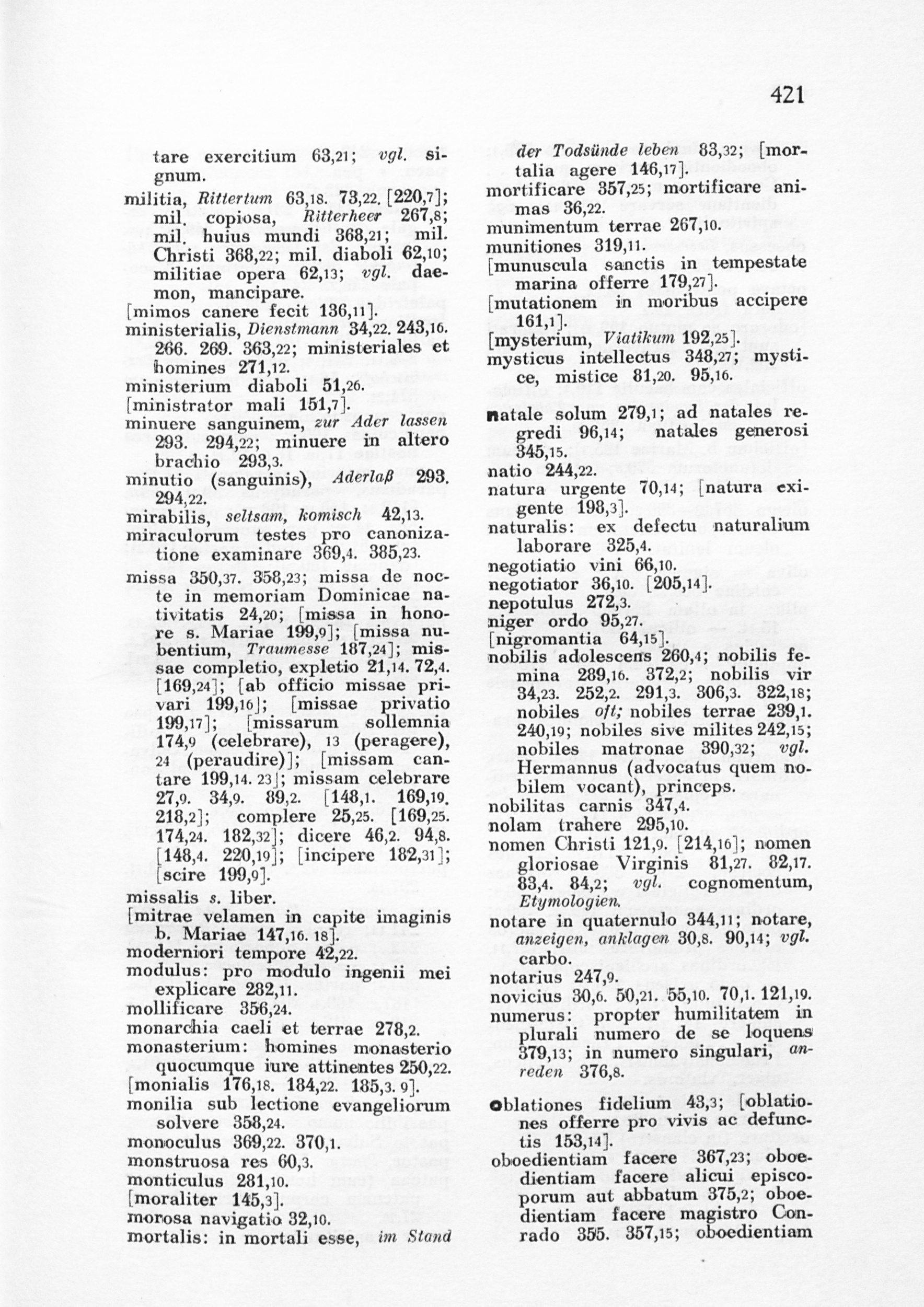 421

tare exercitium 63,21; vgl. signum.
militia, Rittertum 63,18. 73,22. [220,7]; mil. copiosa, Ritterheer 267,8; mil. huius mundi 368,21; mil. Christi 368,22; mil. diaboli 62,10; militiae opera 62,13; vgl. daemon, mancipare.
[mimos canere fecit 136,11].
ministerialis, Dienstmann 34,22. 243,16. 266. 269. 363,22; ministeriales et homines 271,12.
ministerium diaboli 51,26.
[ministrator mali 151,7].
minuere sanguinem, zur Ader lassen 293. 294,22; minuere in altero brachio 293,3.
minutio (sanguinis), Aderlaß 293. 294,22.
mirabilis, seltsam, komisch 42,13.
miraculorum testes pro canonizatione examinare 369,4. 385,23.
missa 350,37. 358,23; missa de nocte in memoriam Dominicae nativitatis 24,20; [missa in honore s. Mariae 199,9]; [missa nubentium, Traumesse 187,24]; missae completio, expletio 21,14. 72,4. [169,24]; [ab officio missae privari 199,16]; [missae privatio 199,17]; [missarum sollemnia 174,9 (celebrare), 13 (peragere), 24 (peraudire)]; [missam cantare 199,14. 23]; missam celebrare 27,9. 34,9. 89,2. [148,1. 169,19. 218,2]; complere 25,25. [169,25. 174,24. 182,32]; dicere 46,2. 94,8. [148,4. 220,19]; [incipere 182,31]; [scire 199,9].
missalis s. liber.
[mitrae velamen in capite imaginis b. Mariae 147,16. 18].
moderniori tempore 42,22.
modulus: pro modulo ingenii mei explicare 282,11.
mollificare 356,24.
monarchia caeli et terrae 278,2.
monasterium: homines monasterio quocumque iure attinentes 250,22.
[monialis 176,18. 184,22. 185,3. 9].
monilia sub lectione evangeliorum solvere 358,24.
monoculus 369,22. 370,1.
monstruosa res 60,3.
monticulus 281,10.
[moraliter 145,3].
morosa navigatio 32,10.
mortalis: in mortali esse, im Stand der Todsünde leben 83,32; [mortalia agere 146,17].
mortificare 357,25; mortificare animas 36,22.
munimentum terrae 267,10.
munitiones 319,11.
[munuscula sanctis in tempestate marina offerre 179,27].
[mutationem in moribus accipere 161,1].
[mysterium, Viatikum 192,25].
mysticus intellectus 348,27; mystice, mistice 81,20. 95,16.

natale solum 279,1; ad natales regredi 96,14; natales generosi 345,15.
natio 244,22.
natura urgente 70,14; [natura exigente 198,3].
naturalis: ex defectu naturalium laborare 325,4.
negotiatio vini 66,10.
negotiator 36,10. [205,14].
nepotulus 272,3.
niger ordo 95,27.
[nigromantia 64,15].
nobilis adolescens 260,4; nobilis femina 289,16. 372,2; nobilis vir 34,23. 252,2. 291,3. 306,3. 322,18; nobiles oft; nobiles terrae 239,1. 240,19; nobiles sive milites 242,15; nobiles matronae 390,32; vgl. Hermannus (advocatus quem nobilem vocant), princeps.
nobilitas carnis 347,4.
nolam trahere 295,10.
nomen Christi 121,9. [214,16]; nomen gloriosae Virginis 81,27. 82,17. 83,4. 84,2; vgl. cognomentum, Etymologien.
notare in quaternulo 344,11; notare, anzeigen, anklagen 30,8. 90,14; vgl. carbo.
notarius 247,9.
novicius 30,6. 50,21. 55,10. 70,1. 121,19.
numerus: propter humilitatem in plurali numero de se loquens 379,13; in numero singulari, anreden 376,8.

oblationes fidelium 43,3; [oblationes offerre pro vivis ac defunctis 153,14].
oboedientiam facere 367,23; oboedientiam facere alicui episcoporum aut abbatum 375,2; oboedientiam facere magistro Conrado 355. 357,15; oboedientiam